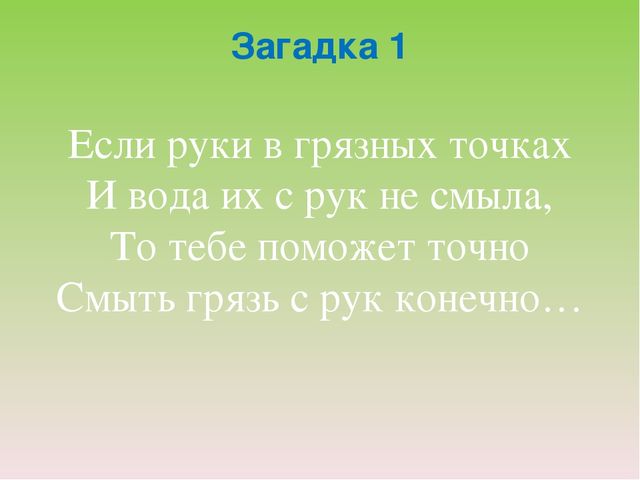 Загадка 1

Если руки в грязных точках
И вода их с рук не смыла,
То тебе поможет точно
Смыть грязь с рук конечно…